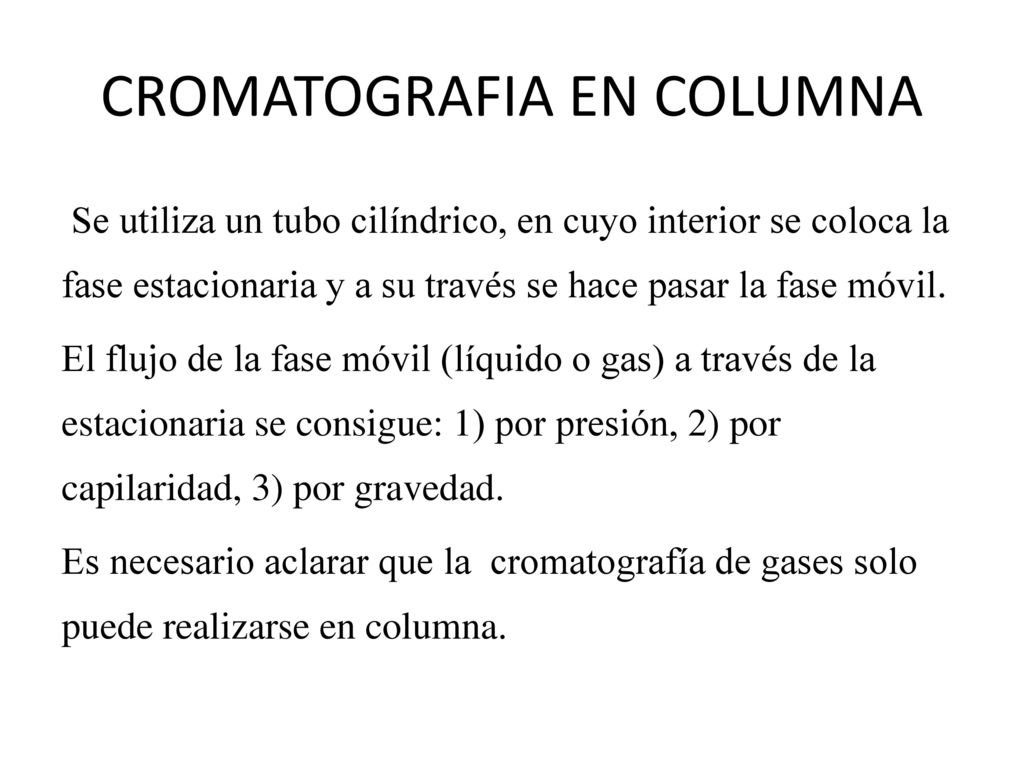 CROMATOGRAFIA EN COLUMNA

Se utiliza un tubo cilíndrico, en cuyo interior se coloca la fase estacionaria y a su través se hace pasar la fase móvil.

El flujo de la fase móvil (líquido o gas) a través de la estacionaria se consigue: 1) por presión, 2) por capilaridad, 3) por gravedad.

Es necesario aclarar que la cromatografía de gases solo puede realizarse en columna.